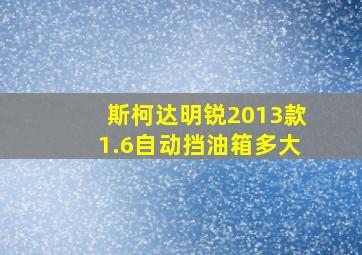 斯柯达明锐2013款1.6自动挡油箱多大